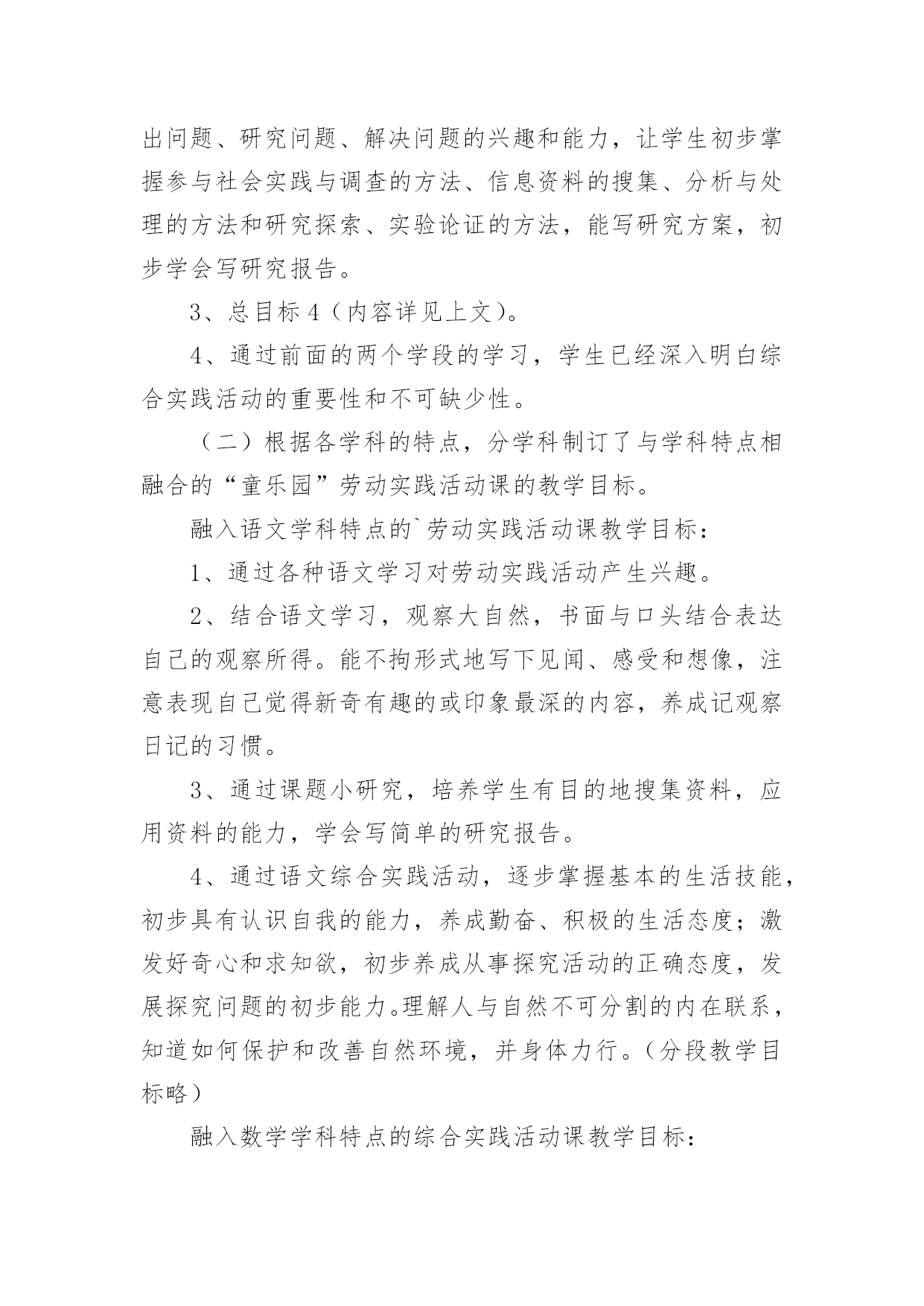 出问题、研究问题、解决问题的兴趣和能力，让学生初步掌握参与社会实践与调查的方法、信息资料的搜集、分析与处理的方法和研究探索、实验论证的方法，能写研究方案，初步学会写研究报告。

3、总目标 4（内容详见上文）。

4、通过前面的两个学段的学习，学生已经深入明白综合实践活动的重要性和不可缺少性。

（二）根据各学科的特点，分学科制订了与学科特点相融合的“童乐园”劳动实践活动课的教学目标。

融入语文学科特点的`劳动实践活动课教学目标：

1、通过各种语文学习对劳动实践活动产生兴趣。

2、结合语文学习，观察大自然，书面与口头结合表达自己的观察所得。能不拘形式地写下见闻、感受和想像，注意表现自己觉得新奇有趣的或印象最深的内容，养成记观察日记的习惯。

3、通过课题小研究，培养学生有目的地搜集资料，应用资料的能力，学会写简单的研究报告。

4、通过语文综合实践活动，逐步掌握基本的生活技能，初步具有认识自我的能力，养成勤奋、积极的生活态度；激发好奇心和求知欲，初步养成从事探究活动的正确态度，发展探究问题的初步能力。理解人与自然不可分割的内在联系，知道如何保护和改善自然环境，并身体力行。（分段教学目标略）

融入数学学科特点的综合实践活动课教学目标：